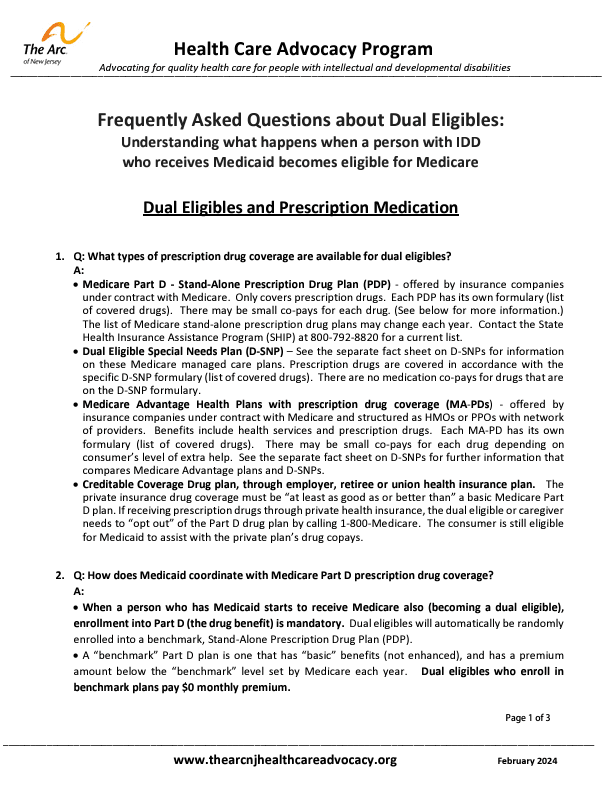 The Arc. of New Jersey

Health Care Advocacy Program

Advocating for quality health care for people with intellectual and developmental disabilities

Frequently Asked Questions about Dual Eligibles:
Understanding what happens when a person with IDD who receives Medicaid becomes eligible for Medicare

Dual Eligibles and Prescription Medication

1. Q: What types of prescription drug coverage are available for dual eligibles?
A:
• Medicare Part D - Stand-Alone Prescription Drug Plan (PDP) - offered by insurance companies under contract with Medicare. Only covers prescription drugs. Each PDP has its own formulary (list of covered drugs). There may be small co-pays for each drug. (See below for more information.) The list of Medicare stand-alone prescription drug plans may change each year. Contact the State Health Insurance Assistance Program (SHIP) at 800-792-8820 for a current list.
• Dual Eligible Special Needs Plan (D-SNP) – See the separate fact sheet on D-SNPs for information on these Medicare managed care plans. Prescription drugs are covered in accordance with the specific D-SNP formulary (list of covered drugs). There are no medication co-pays for drugs that are on the D-SNP formulary.
• Medicare Advantage Health Plans with prescription drug coverage (MA-PDs) - offered by insurance companies under contract with Medicare and structured as HMOs or PPOs with network of providers. Benefits include health services and prescription drugs. Each MA-PD has its own formulary (list of covered drugs). There may be small co-pays for each drug depending on consumer's level of extra help. See the separate fact sheet on D-SNPs for further information that compares Medicare Advantage plans and D-SNPs.
• Creditable Coverage Drug plan, through employer, retiree or union health insurance plan. The private insurance drug coverage must be "at least as good as or better than" a basic Medicare Part D plan. If receiving prescription drugs through private health insurance, the dual eligible or caregiver needs to "opt out" of the Part D drug plan by calling 1-800-Medicare. The consumer is still eligible for Medicaid to assist with the private plan's drug copays.

2. Q: How does Medicaid coordinate with Medicare Part D prescription drug coverage?
A:
• When a person who has Medicaid starts to receive Medicare also (becoming a dual eligible), enrollment into Part D (the drug benefit) is mandatory. Dual eligibles will automatically be randomly enrolled into a benchmark, Stand-Alone Prescription Drug Plan (PDP).
• A "benchmark" Part D plan is one that has "basic" benefits (not enhanced), and has a premium amount below the "benchmark" level set by Medicare each year. Dual eligibles who enroll in benchmark plans pay $0 monthly premium.

Page 1 of 3

www.thearcnjhealthcareadvocacy.org

February 2024